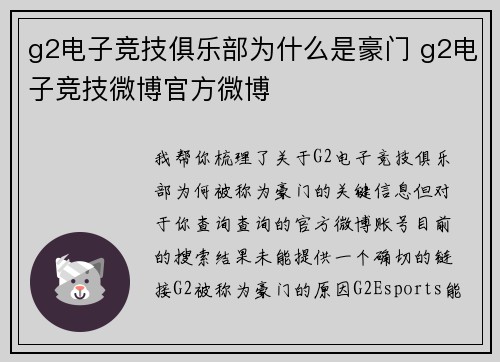 g2电子竞技俱乐部为什么是豪门 g2电子竞技微博官方微博

我帮你梳理了关于G2电子竞技俱乐部为何被称为豪门的关键信息但对于你查询查询的官方微博账号目前的搜索结果未能提供一个确切的链接G2被称为豪门的原因G2Esports能